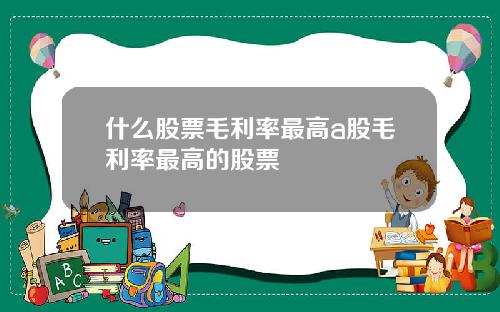 什么股票毛利率最高a股毛利率最高的股票

A B C